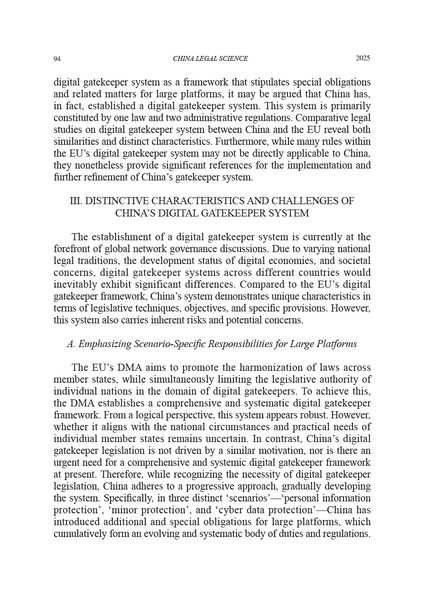 94 CHINA LEGAL SCIENCE 2025

digital gatekeeper system as a framework that stipulates special obligations and related matters for large platforms, it may be argued that China has, in fact, established a digital gatekeeper system. This system is primarily constituted by one law and two administrative regulations. Comparative legal studies on digital gatekeeper system between China and the EU reveal both similarities and distinct characteristics. Furthermore, while many rules within the EU's digital gatekeeper system may not be directly applicable to China, they nonetheless provide significant references for the implementation and further refinement of China's gatekeeper system.

III. DISTINCTIVE CHARACTERISTICS AND CHALLENGES OF CHINA'S DIGITAL GATEKEEPER SYSTEM

The establishment of a digital gatekeeper system is currently at the forefront of global network governance discussions. Due to varying national legal traditions, the development status of digital economies, and societal concerns, digital gatekeeper systems across different countries would inevitably exhibit significant differences. Compared to the EU's digital gatekeeper framework, China's system demonstrates unique characteristics in terms of legislative techniques, objectives, and specific provisions. However, this system also carries inherent risks and potential concerns.

A. Emphasizing Scenario-Specific Responsibilities for Large Platforms

The EU's DMA aims to promote the harmonization of laws across member states, while simultaneously limiting the legislative authority of individual nations in the domain of digital gatekeepers. To achieve this, the DMA establishes a comprehensive and systematic digital gatekeeper framework. From a logical perspective, this system appears robust. However, whether it aligns with the national circumstances and practical needs of individual member states remains uncertain. In contrast, China's digital gatekeeper legislation is not driven by a similar motivation, nor is there an urgent need for a comprehensive and systemic digital gatekeeper framework at present. Therefore, while recognizing the necessity of digital gatekeeper legislation, China adheres to a progressive approach, gradually developing the system. Specifically, in three distinct 'scenarios'—'personal information protection', 'minor protection', and 'cyber data protection'—China has introduced additional and special obligations for large platforms, which cumulatively form an evolving and systematic body of duties and regulations.